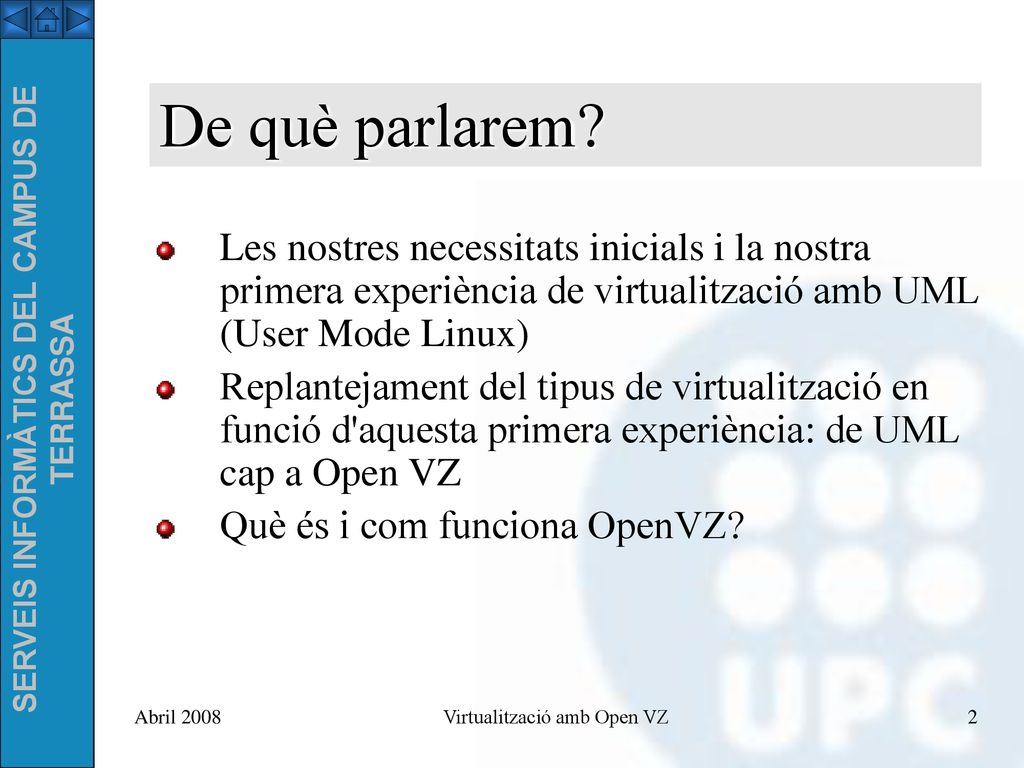 SERVEIS INFORMÀTICS DEL CAMPUS DE TERRASSA

De què parlarem?

Les nostres necessitats inicials i la nostra primera experiència de virtualització amb UML (User Mode Linux)

Replantejament del tipus de virtualització en funció d'aquesta primera experiència: de UML cap a Open VZ

Què és i com funciona OpenVZ?

UPC

Abril 2008

Virtualització amb Open VZ

2